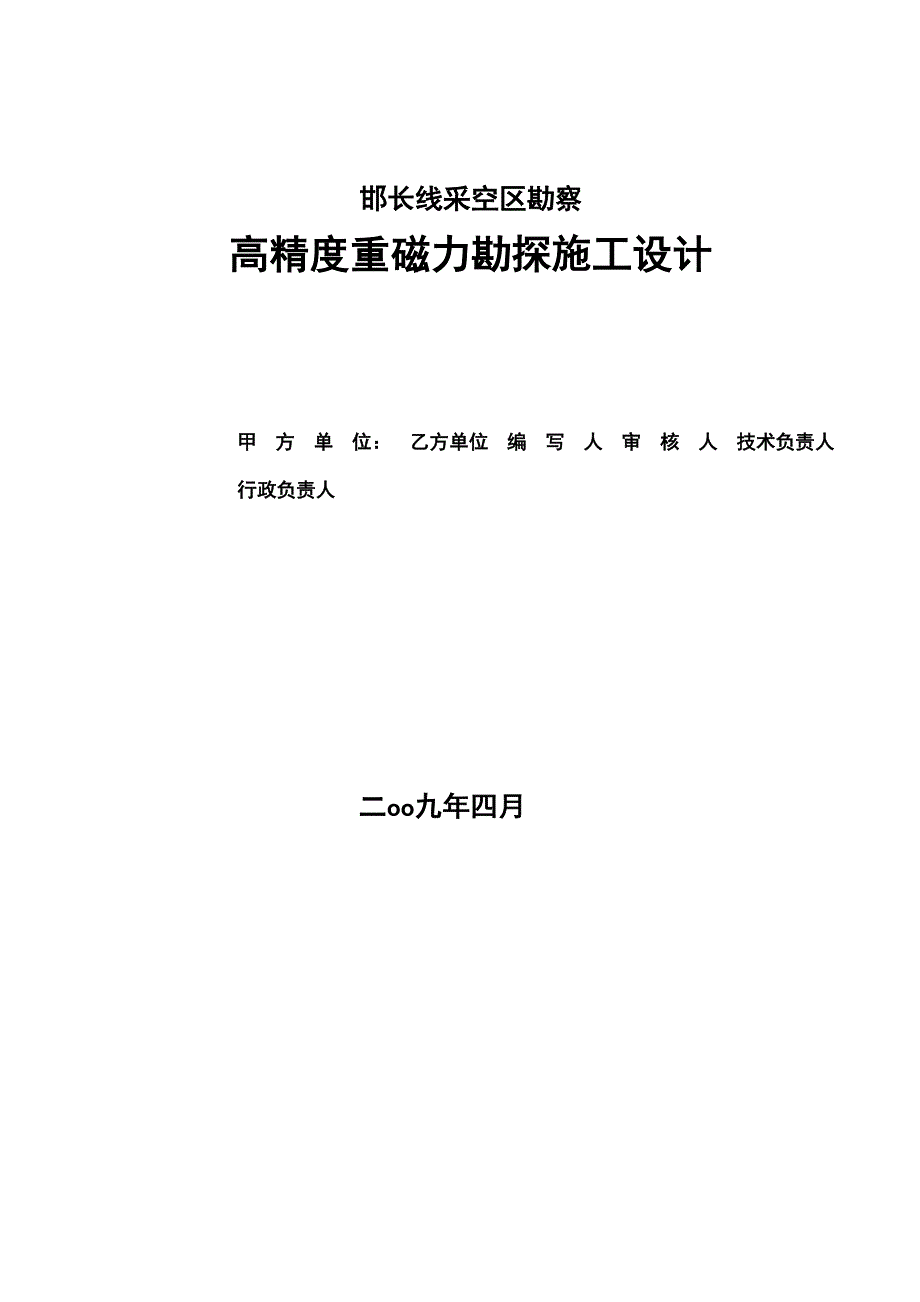 邯长线采空区勘察

高精度重磁力勘探施工设计

甲 方 单 位： 乙方单位 编 写 人 审 核 人 技术负责人 行政负责人

二oo九年四月